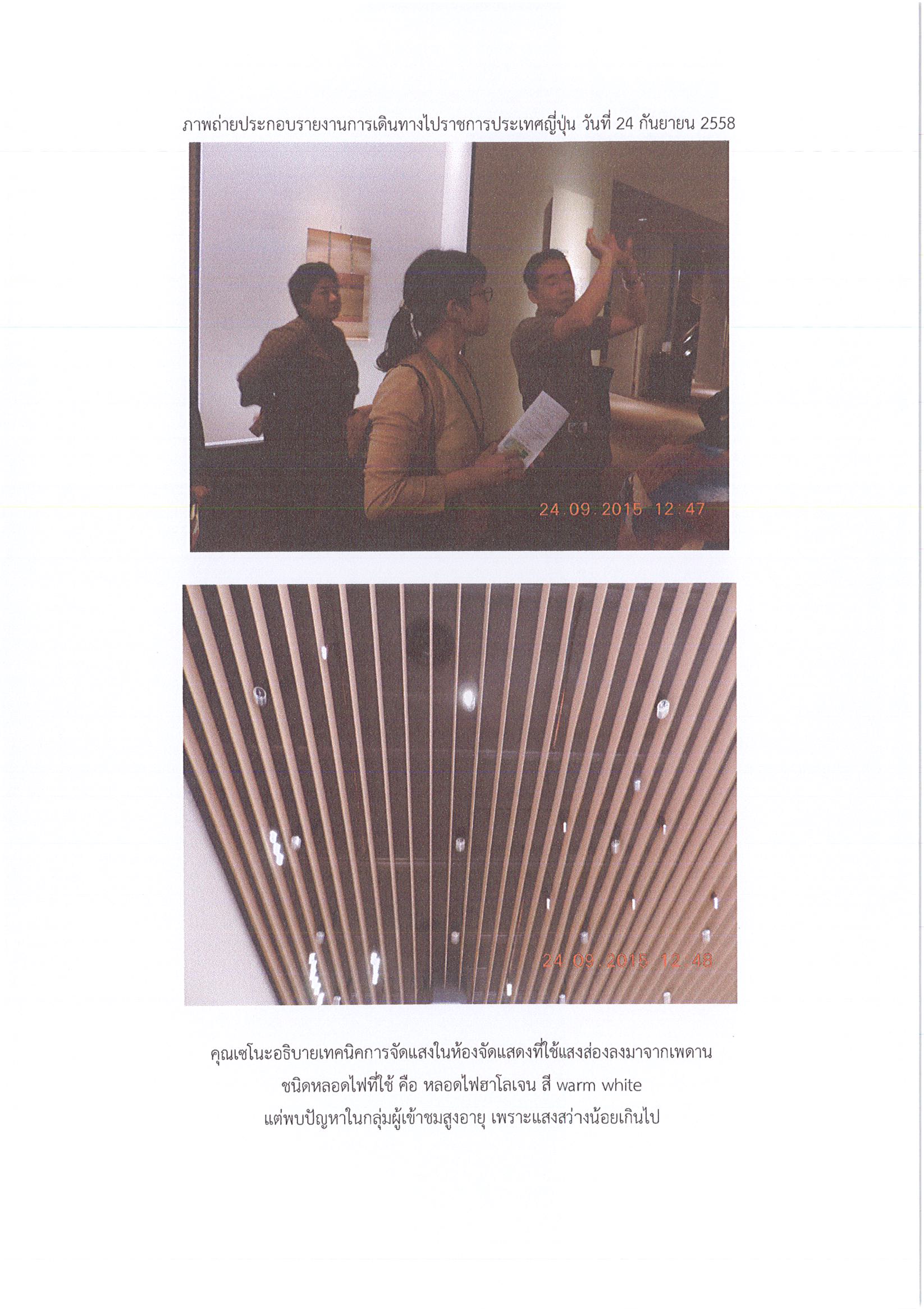 ภาพถ่ายประกอบรายงานการเดินทางไปราชการประเทศญี่ปุ่น วันที่ 24 กันยายน 2558

24.09.2015 12:47

24.09.2015 12:48

คุณเซโนะอธิบายเทคนิคการจัดแสงในห้องจัดแสดงที่ใช้แสงส่องลงมาจากเพดาน

ชนิดหลอดไฟที่ใช้ คือ หลอดไฟฮาโลเจน สี warm white

แต่พบปัญหาในกลุ่มผู้เข้าชมสูงอายุ เพราะแสงสว่างน้อยเกินไป